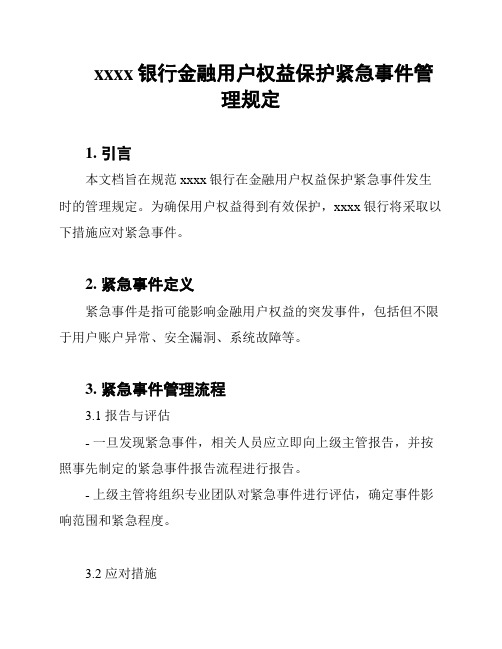 xxxx 银行金融用户权益保护紧急事件管理规定

1. 引言

本文档旨在规范 xxxx 银行在金融用户权益保护紧急事件发生时的管理规定。为确保用户权益得到有效保护，xxxx 银行将采取以下措施应对紧急事件。

2. 紧急事件定义

紧急事件是指可能影响金融用户权益的突发事件，包括但不限于用户账户异常、安全漏洞、系统故障等。

3. 紧急事件管理流程

3.1 报告与评估

- 一旦发现紧急事件，相关人员应立即向上级主管报告，并按照事先制定的紧急事件报告流程进行报告。

- 上级主管将组织专业团队对紧急事件进行评估，确定事件影响范围和紧急程度。

3.2 应对措施